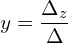 $y = \frac{\Delta_z}{\Delta}$